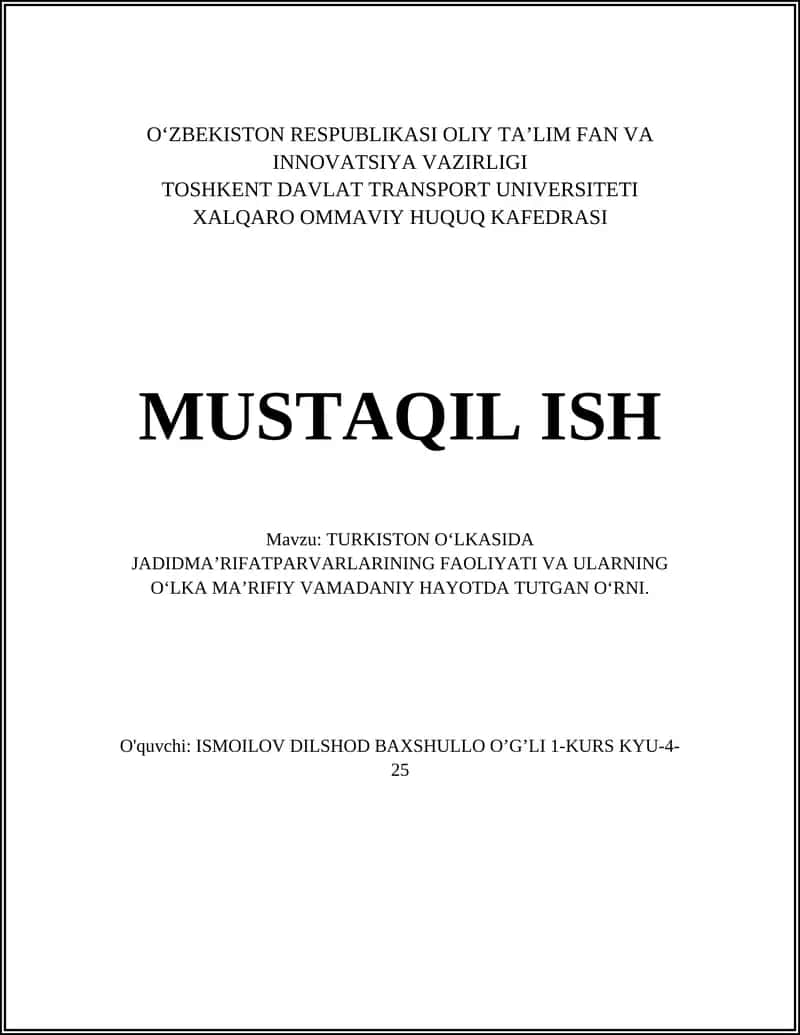 O‘ZBEKISTON RESPUBLIKASI OLIY TA’LIM FAN VA INNOVATSIYA VAZIRLIGI
TOSHKENT DAVLAT TRANSPORT UNIVERSITETI
XALQARO OMMAVIY HUQUQ KAFEDRASI

MUSTAQIL ISH

Mavzu: TURKISTON O‘LKASIDA JADIDMA’RIFATPARVARLARINING FAOLIYATI VA ULARNING O‘LKA MA’RIFIY VAMADANIY HAYOTDA TUTGAN O‘RNI.

O'quvchi: ISMOILOV DILSHOD BAXSHULLO O’G’LI 1-KURS KYU-4-25